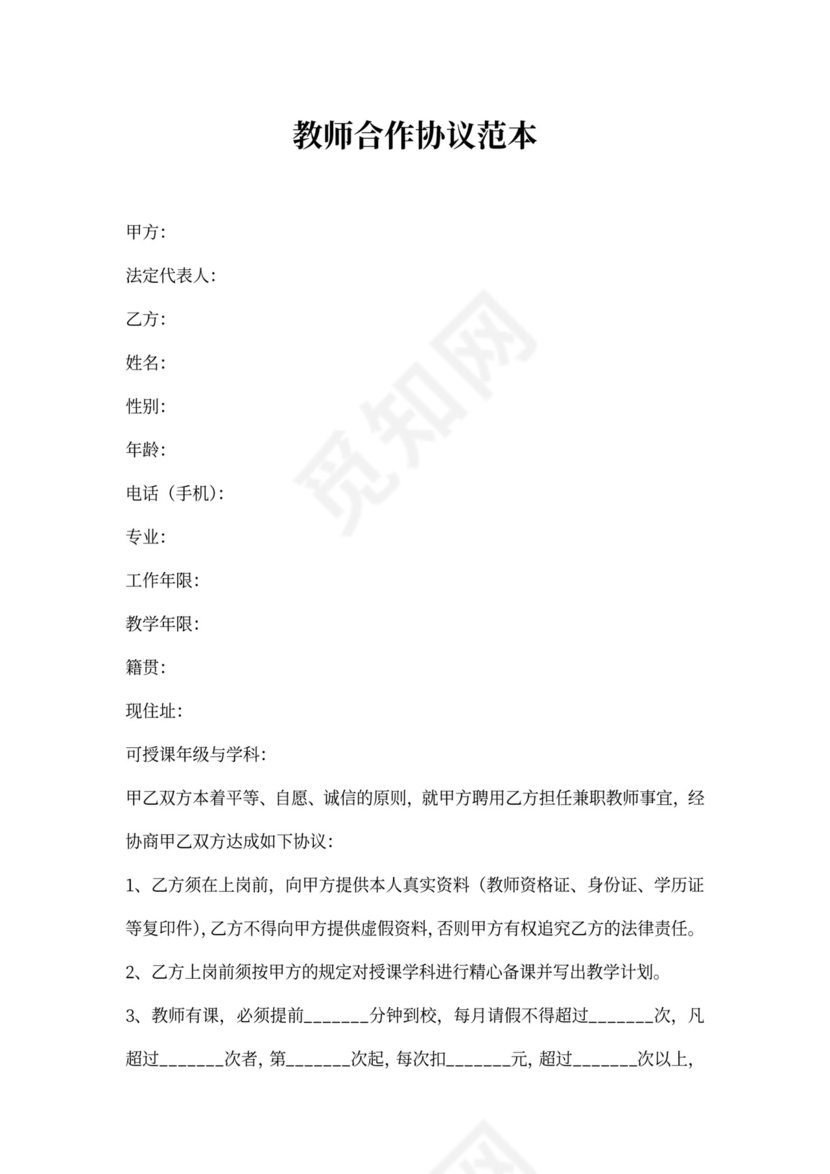 教师合作协议范本

甲方：

法定代表人：

乙方：

姓名：

性别：

年龄：

电话（手机）：

专业：

工作年限：

教学年限：

籍贯：

现住址：

可授课年级与学科：

甲乙双方本着平等、自愿、诚信的原则，就甲方聘用乙方担任兼职教师事宜，经协商甲乙双方达成如下协议：

1、乙方须在上岗前，向甲方提供本人真实资料（教师资格证、身份证、学历证等复印件），乙方不得向甲方提供虚假资料，否则甲方有权追究乙方的法律责任。

2、乙方上岗前须按甲方的规定对授课学科进行精心备课并写出教学计划。

3、教师有课，必须提前_______分钟到校，每月请假不得超过_______次，凡超过_______次者，第_______次起，每次扣_______元，超过_______次以上，

觅知网